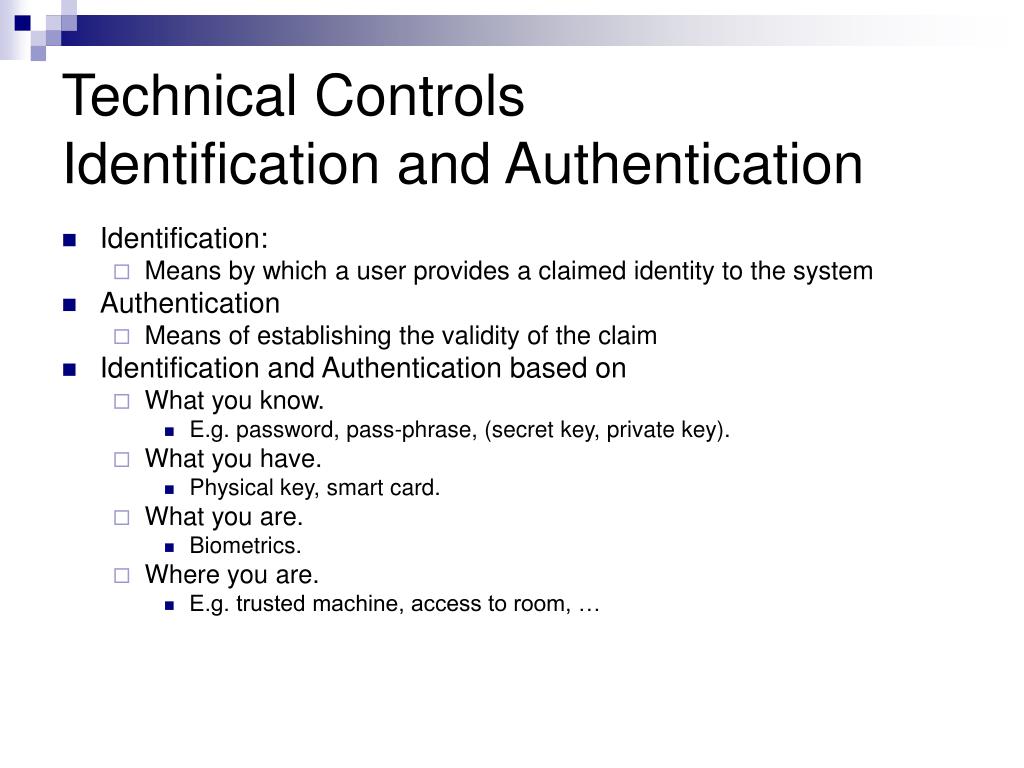 Technical Controls
Identification and Authentication

Identification:
Means by which a user provides a claimed identity to the system
Authentication
Means of establishing the validity of the claim
Identification and Authentication based on
What you know.
E.g. password, pass-phrase, (secret key, private key).
What you have.
Physical key, smart card.
What you are.
Biometrics.
Where you are.
E.g. trusted machine, access to room, …